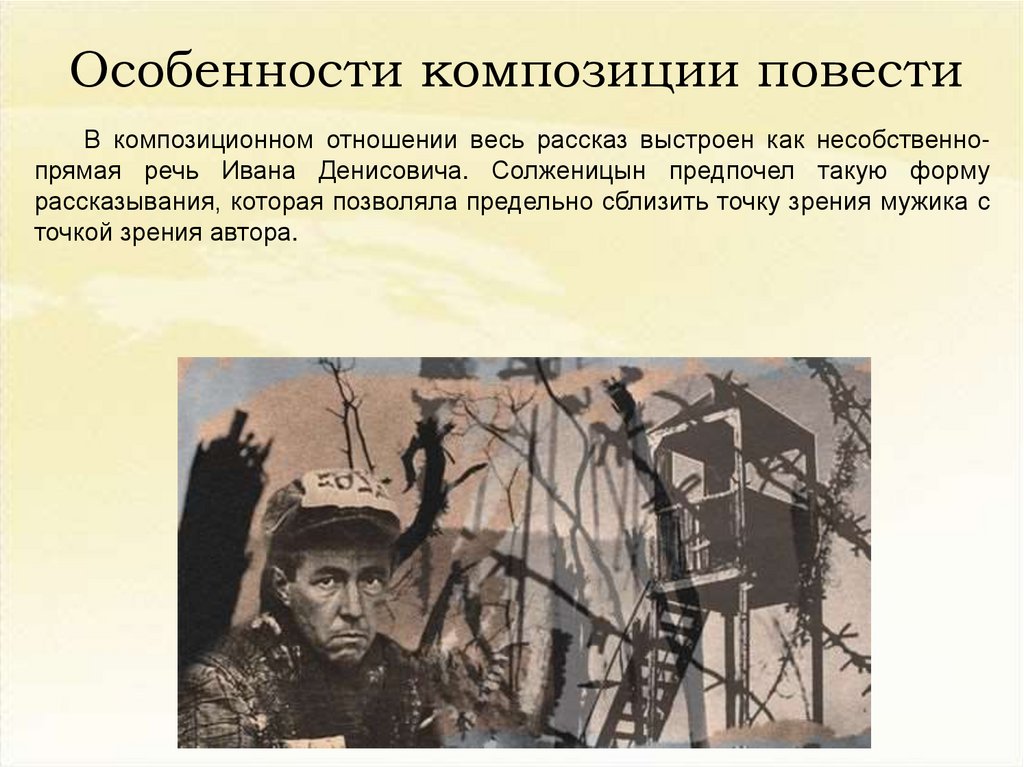 Особенности композиции повести

В композиционном отношении весь рассказ выстроен как несобственно-прямая речь Ивана Денисовича. Солженицын предпочел такую форму рассказывания, которая позволяла предельно сблизить точку зрения мужика с точкой зрения автора.